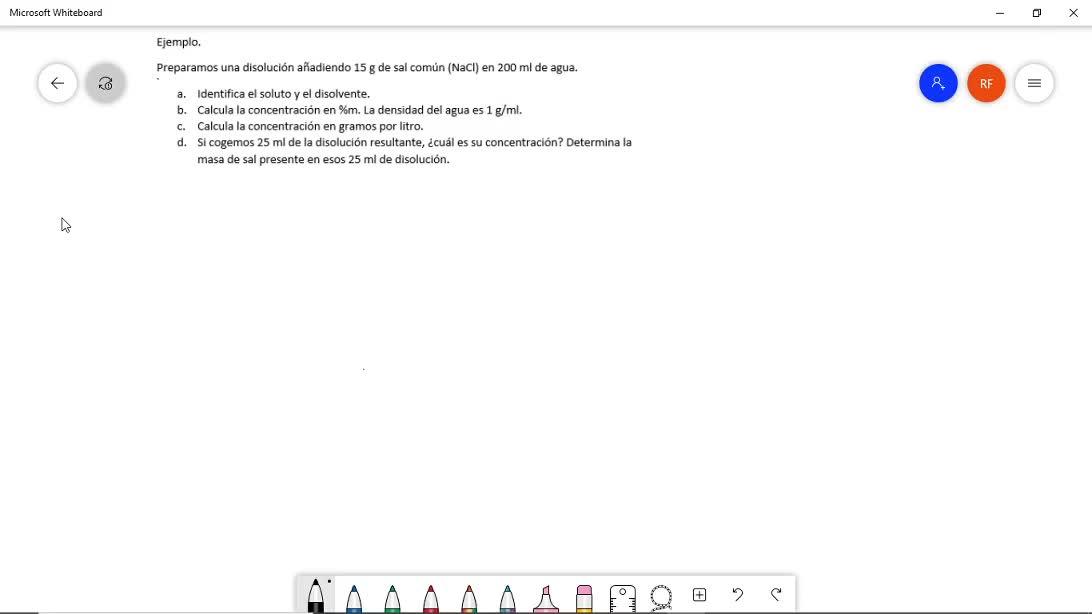 Microsoft Whiteboard

Ejemplo.

Preparamos una disolución añadiendo 15 g de sal común (NaCl) en 200 ml de agua.

a. Identifica el soluto y el disolvente.
b. Calcula la concentración en %m. La densidad del agua es 1 g/ml.
c. Calcula la concentración en gramos por litro.
d. Si cogemos 25 ml de la disolución resultante, ¿cuál es su concentración? Determina la masa de sal presente en esos 25 ml de disolución.

RF